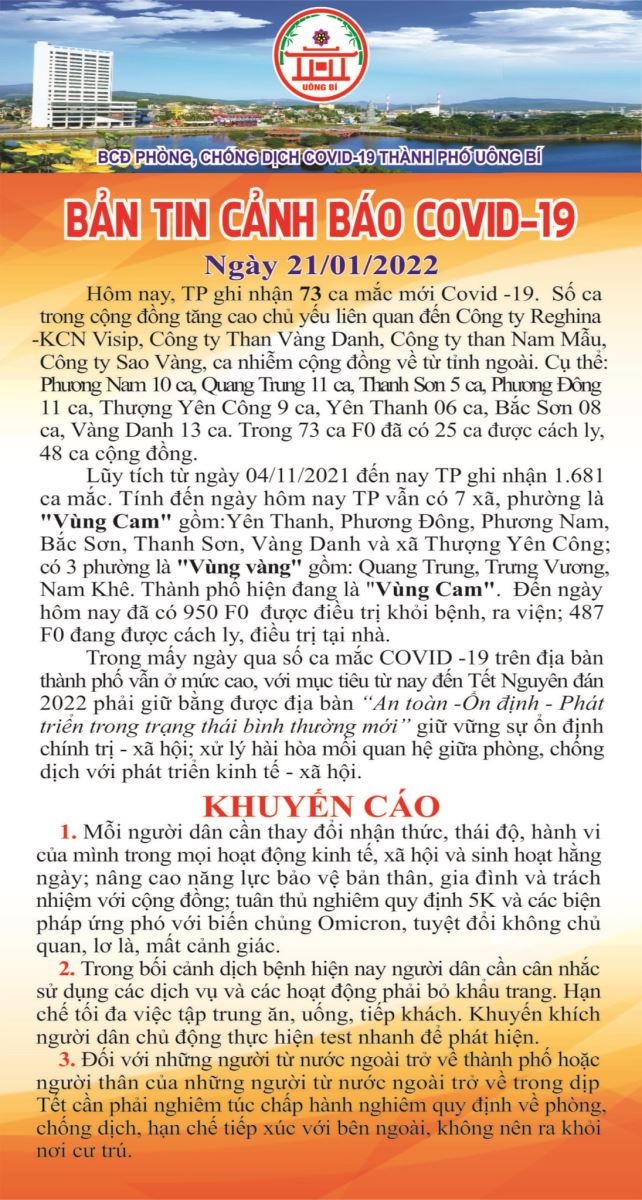 UÔNG BÍ

BCĐ PHÒNG, CHỐNG DỊCH COVID-19 THÀNH PHỐ UÔNG BÍ

BẢN TIN CẢNH BÁO COVID-19

Ngày 21/01/2022

Hôm nay, TP ghi nhận 73 ca mắc mới Covid -19. Số ca trong cộng đồng tăng cao chủ yếu liên quan đến Công ty Reghina -KCN Visip, Công ty Than Vàng Danh, Công ty than Nam Mẫu, Công ty Sao Vàng, ca nhiễm cộng đồng về từ tỉnh ngoài. Cụ thể: Phương Nam 10 ca, Quang Trung 11 ca, Thanh Sơn 5 ca, Phương Đông 11 ca, Thượng Yên Công 9 ca, Yên Thanh 06 ca, Bắc Sơn 08 ca, Vàng Danh 13 ca. Trong 73 ca F0 đã có 25 ca được cách ly, 48 ca cộng đồng.

Lũy tích từ ngày 04/11/2021 đến nay TP ghi nhận 1.681 ca mắc. Tính đến ngày hôm nay TP vẫn có 7 xã, phường là "Vùng Cam" gồm:Yên Thanh, Phương Đông, Phương Nam, Bắc Sơn, Thanh Sơn, Vàng Danh và xã Thượng Yên Công; có 3 phường là "Vùng vàng" gồm: Quang Trung, Trưng Vương, Nam Khê. Thành phố hiện đang là "Vùng Cam". Đến ngày hôm nay đã có 950 F0 được điều trị khỏi bệnh, ra viện; 487 F0 đang được cách ly, điều trị tại nhà.

Trong mấy ngày qua số ca mắc COVID -19 trên địa bàn thành phố vẫn ở mức cao, với mục tiêu từ nay đến Tết Nguyên đán 2022 phải giữ bằng được địa bàn "An toàn -Ổn định - Phát triển trong trạng thái bình thường mới" giữ vững sự ổn định chính trị - xã hội; xử lý hài hòa mối quan hệ giữa phòng, chống dịch với phát triển kinh tế - xã hội.

KHUYẾN CÁO

1. Mỗi người dân cần thay đổi nhận thức, thái độ, hành vi của mình trong mọi hoạt động kinh tế, xã hội và sinh hoạt hằng ngày; nâng cao năng lực bảo vệ bản thân, gia đình và trách nhiệm với cộng đồng; tuân thủ nghiêm quy định 5K và các biện pháp ứng phó với biến chủng Omicron, tuyệt đối không chủ quan, lơ là, mất cảnh giác.

2. Trong bối cảnh dịch bệnh hiện nay người dân cần cân nhắc sử dụng các dịch vụ và các hoạt động phải bỏ khẩu trang. Hạn chế tối đa việc tập trung ăn, uống, tiếp khách. Khuyến khích người dân chủ động thực hiện test nhanh để phát hiện.

3. Đối với những người từ nước ngoài trở về thành phố hoặc người thân của những người từ nước ngoài trở về trong dịp Tết cần phải nghiêm túc chấp hành nghiêm quy định về phòng, chống dịch, hạn chế tiếp xúc với bên ngoài, không nên ra khỏi nơi cư trú.